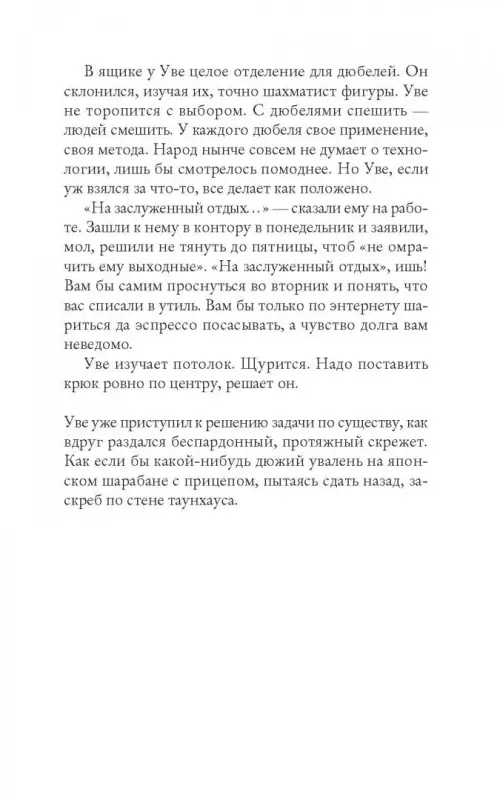 В ящике у Уве целое отделение для дюбелей. Он склонился, изучая их, точно шахматист фигуры. Уве не торопится с выбором. С дюбелями спешить — людей смешить. У каждого дюбеля свое применение, своя метода. Народ нынче совсем не думает о технологии, лишь бы смотрелось помоднее. Но Уве, если уж взялся за что-то, все делает как положено.

«На заслуженный отдых...» — сказали ему на работе. Зашли к нему в контору в понедельник и заявили, мол, решили не тянуть до пятницы, чтоб «не омрачить ему выходные». «На заслуженный отдых», ишь! Вам бы самим проснуться во вторник и понять, что вас списали в утиль. Вам бы только по энтернету шариться да эспрессо посасывать, а чувство долга вам неведомо.

Уве изучает потолок. Щурится. Надо поставить крюк ровно по центру, решает он.

Уве уже приступил к решению задачи по существу, как вдруг раздался беспардонный, протяжный скрежет. Как если бы какой-нибудь дюжий увалень на японском шарабане с прицепом, пытаясь сдать назад, заскреб по стене таунхауса.